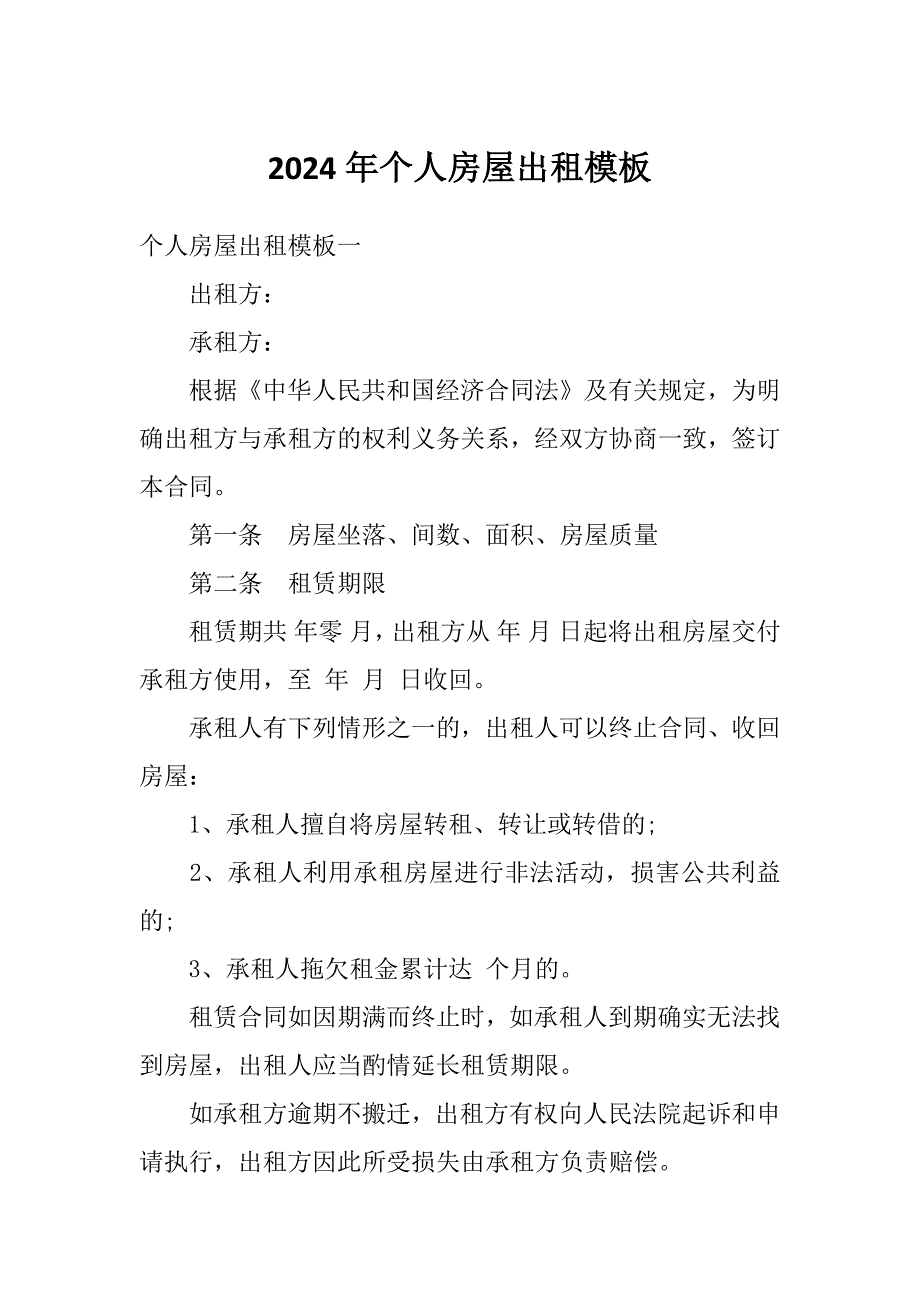 2024 年个人房屋出租模板

个人房屋出租模板一

出租方：

承租方：

根据《中华人民共和国经济合同法》及有关规定，为明确出租方与承租方的权利义务关系，经双方协商一致，签订本合同。

第一条　房屋坐落、间数、面积、房屋质量

第二条　租赁期限

租赁期共 年零 月，出租方从 年 月 日起将出租房屋交付承租方使用，至 年 月 日收回。

承租人有下列情形之一的，出租人可以终止合同、收回房屋：

1、承租人擅自将房屋转租、转让或转借的;

2、承租人利用承租房屋进行非法活动，损害公共利益的;

3、承租人拖欠租金累计达 个月的。

租赁合同如因期满而终止时，如承租人到期确实无法找到房屋，出租人应当酌情延长租赁期限。

如承租方逾期不搬迁，出租方有权向人民法院起诉和申请执行，出租方因此所受损失由承租方负责赔偿。